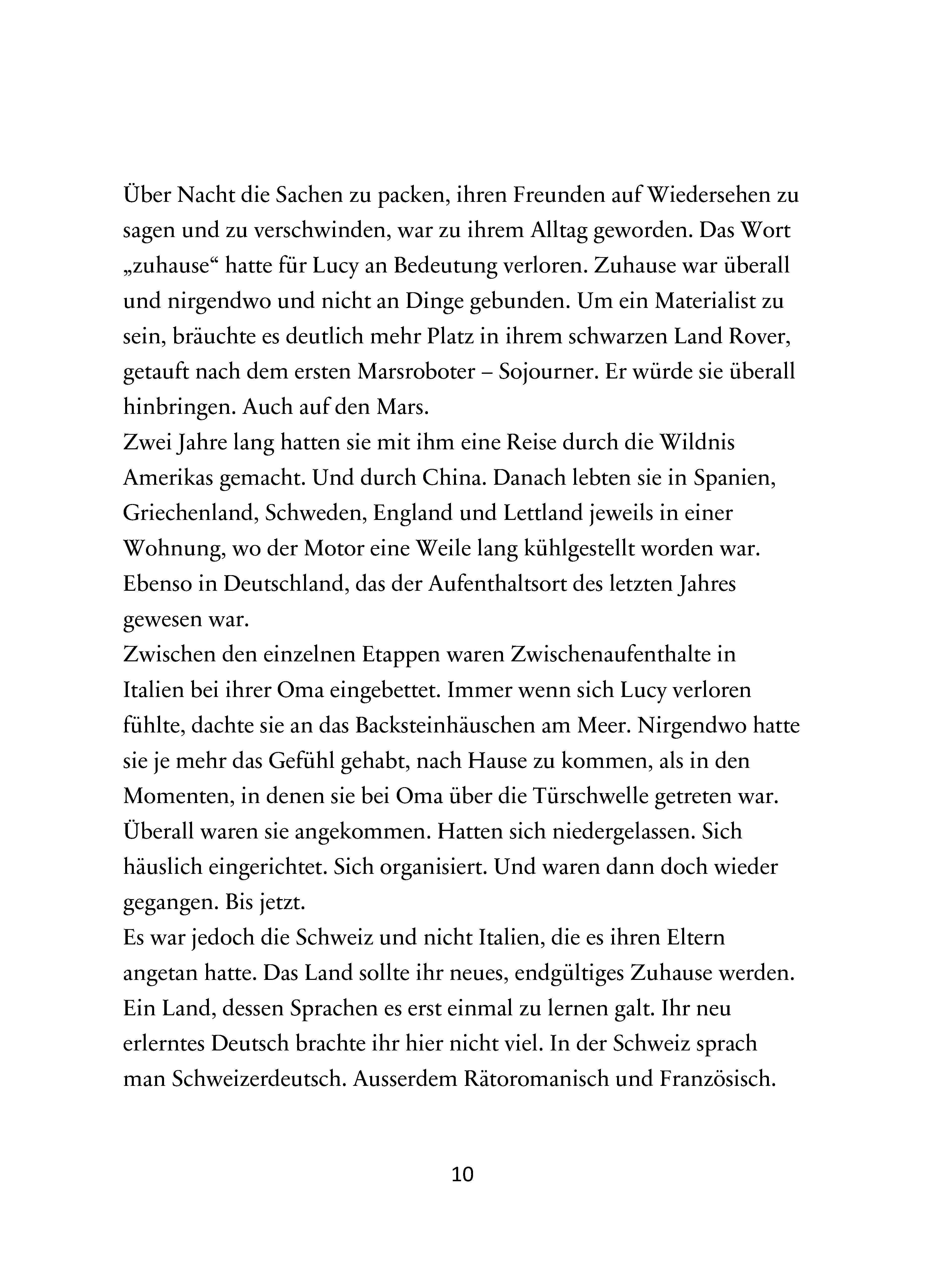 Über Nacht die Sachen zu packen, ihren Freunden auf Wiedersehen zu sagen und zu verschwinden, war zu ihrem Alltag geworden. Das Wort „zuhause“ hatte für Lucy an Bedeutung verloren. Zuhause war überall und nirgendwo und nicht an Dinge gebunden. Um ein Materialist zu sein, bräuchte es deutlich mehr Platz in ihrem schwarzen Land Rover, getauft nach dem ersten Marsroboter – Sojourner. Er würde sie überall hinbringen. Auch auf den Mars.
Zwei Jahre lang hatten sie mit ihm eine Reise durch die Wildnis Amerikas gemacht. Und durch China. Danach lebten sie in Spanien, Griechenland, Schweden, England und Lettland jeweils in einer Wohnung, wo der Motor eine Weile lang kühlgestellt worden war. Ebenso in Deutschland, das der Aufenthaltsort des letzten Jahres gewesen war.
Zwischen den einzelnen Etappen waren Zwischenaufenthalte in Italien bei ihrer Oma eingebettet. Immer wenn sich Lucy verloren fühlte, dachte sie an das Backsteinhäuschen am Meer. Nirgendwo hatte sie je mehr das Gefühl gehabt, nach Hause zu kommen, als in den Momenten, in denen sie bei Oma über die Türschwelle getreten war.
Überall waren sie angekommen. Hatten sich niedergelassen. Sich häuslich eingerichtet. Sich organisiert. Und waren dann doch wieder gegangen. Bis jetzt.
Es war jedoch die Schweiz und nicht Italien, die es ihren Eltern angetan hatte. Das Land sollte ihr neues, endgültiges Zuhause werden. Ein Land, dessen Sprachen es erst einmal zu lernen galt. Ihr neu erlerntes Deutsch brachte ihr hier nicht viel. In der Schweiz sprach man Schweizerdeutsch. Ausserdem Rätoromanisch und Französisch.

10